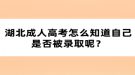 湖北成人高考怎么知道自己是否被录取呢？